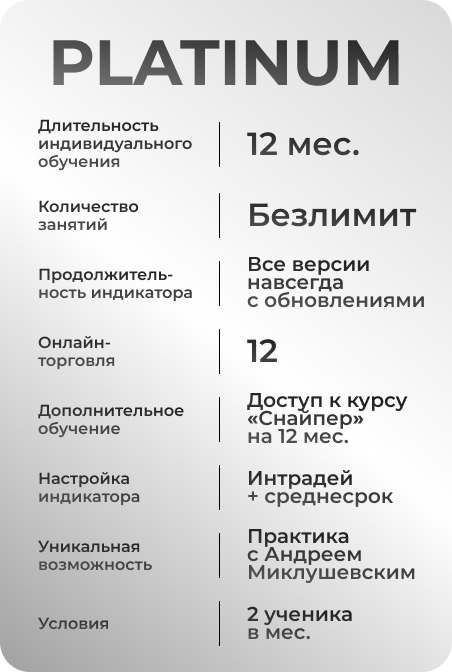 PLATINUM

| | |
|---|---|
| Длительность индивидуального обучения | 12 мес. |
| Количество занятий | Безлимит |
| Продолжительность индикатора | Все версии навсегда с обновлениями |
| Онлайн-торговля | 12 |
| Дополнительное обучение | Доступ к курсу «Снайпер» на 12 мес. |
| Настройка индикатора | Интрадей + среднесрок |
| Уникальная возможность | Практика с Андреем Миклушевским |
| Условия | 2 ученика в мес. |